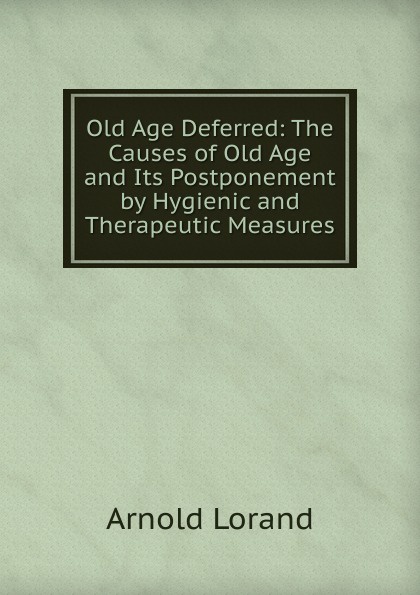 Old Age Deferred: The Causes of Old Age and Its Postponement by Hygienic and Therapeutic Measures

Arnold Lorand